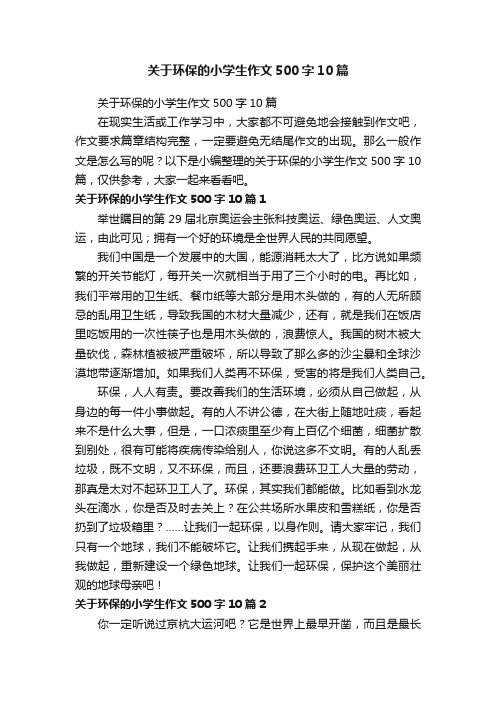 关于环保的小学生作文500字10篇

关于环保的小学生作文500字10篇

在现实生活或工作学习中，大家都不可避免地会接触到作文吧，作文要求篇章结构完整，一定要避免无结尾作文的出现。那么一般作文是怎么写的呢？以下是小编整理的关于环保的小学生作文500字10篇，仅供参考，大家一起来看看吧。

关于环保的小学生作文500字10篇1

举世瞩目的第29届北京奥运会主张科技奥运、绿色奥运、人文奥运，由此可见；拥有一个好的环境是全世界人民的共同愿望。

我们中国是一个发展中的大国，能源消耗太大了，比方说如果频繁的开关节能灯，每开关一次就相当于用了三个小时的电。再比如，我们平常用的卫生纸、餐巾纸等大部分是用木头做的，有的人无所顾忌的乱用卫生纸，导致我国的木材大量减少，还有，就是我们在饭店里吃饭用的一次性筷子也是用木头做的，浪费惊人。我国的树木被大量砍伐，森林植被被严重破坏，所以导致了那么多的沙尘暴和全球沙漠地带逐渐增加。如果我们人类再不环保，受害的将是我们人类自己。

环保，人人有责。要改善我们的生活环境，必须从自己做起，从身边的每一件小事做起。有的人不讲公德，在大街上随地吐痰，看起来不是什么大事，但是，一口浓痰里至少有上百亿个细菌，细菌扩散到别处，很有可能将疾病传染给别人，你说这多不文明。有的人乱丢垃圾，既不文明，又不环保，而且，还要浪费环卫工人大量的劳动，那真是太对不起环卫工人了。环保，其实我们都能做。比如看到水龙头在滴水，你是否及时去关上？在公共场所水果皮和雪糕纸，你是否扔到了垃圾箱里？……让我们一起环保，以身作则。请大家牢记，我们只有一个地球，我们不能破坏它。让我们携起手来，从现在做起，从我做起，重新建设一个绿色地球。让我们一起环保，保护这个美丽壮观的地球母亲吧！

关于环保的小学生作文500字10篇2

你一定听说过京杭大运河吧？它是世界上最早开凿，而且是最长